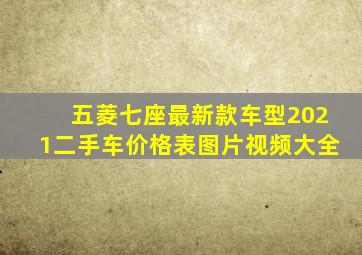 五菱七座最新款车型2021二手车价格表图片视频大全